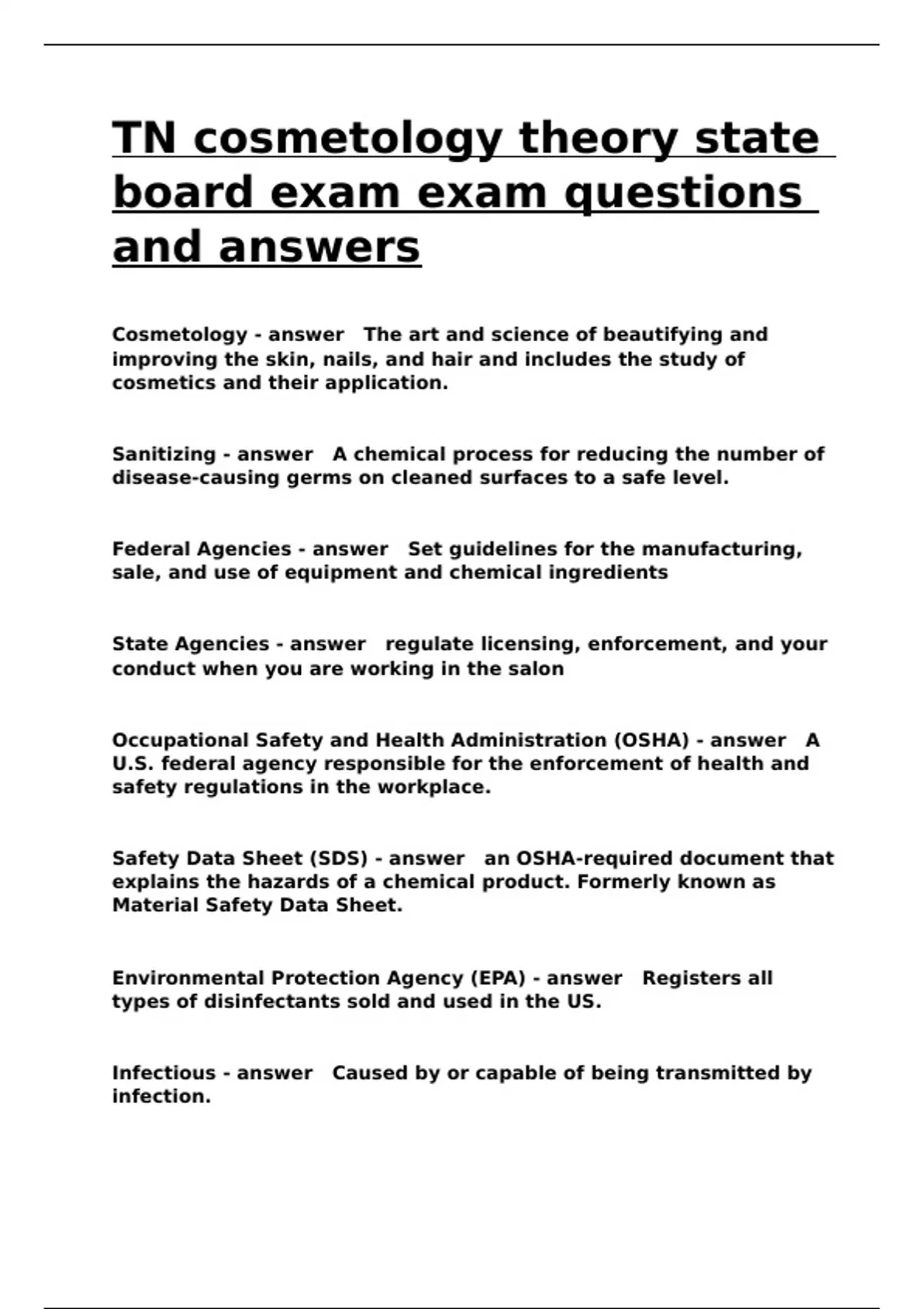 TN cosmetology theory state board exam exam questions and answers

Cosmetology - answer The art and science of beautifying and improving the skin, nails, and hair and includes the study of cosmetics and their application.

Sanitizing - answer A chemical process for reducing the number of disease-causing germs on cleaned surfaces to a safe level.

Federal Agencies - answer Set guidelines for the manufacturing, sale, and use of equipment and chemical ingredients

State Agencies - answer regulate licensing, enforcement, and your conduct when you are working in the salon

Occupational Safety and Health Administration (OSHA) - answer A U.S. federal agency responsible for the enforcement of health and safety regulations in the workplace.

Safety Data Sheet (SDS) - answer an OSHA-required document that explains the hazards of a chemical product. Formerly known as Material Safety Data Sheet.

Environmental Protection Agency (EPA) - answer Registers all types of disinfectants sold and used in the US.

Infectious - answer Caused by or capable of being transmitted by infection.